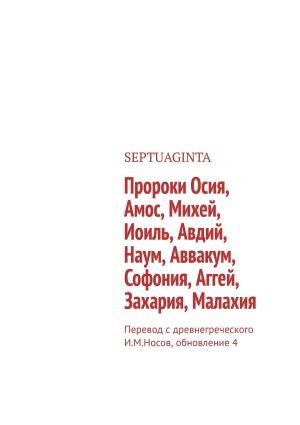 SEPTUAGINTA

Пророки Осия, Амос, Михей, Иоиль, Авдий, Наум, Аввакум, Софония, Аггей, Захария, Малахия

Перевод с древнегреческого
И.М.Носов, обновление 4